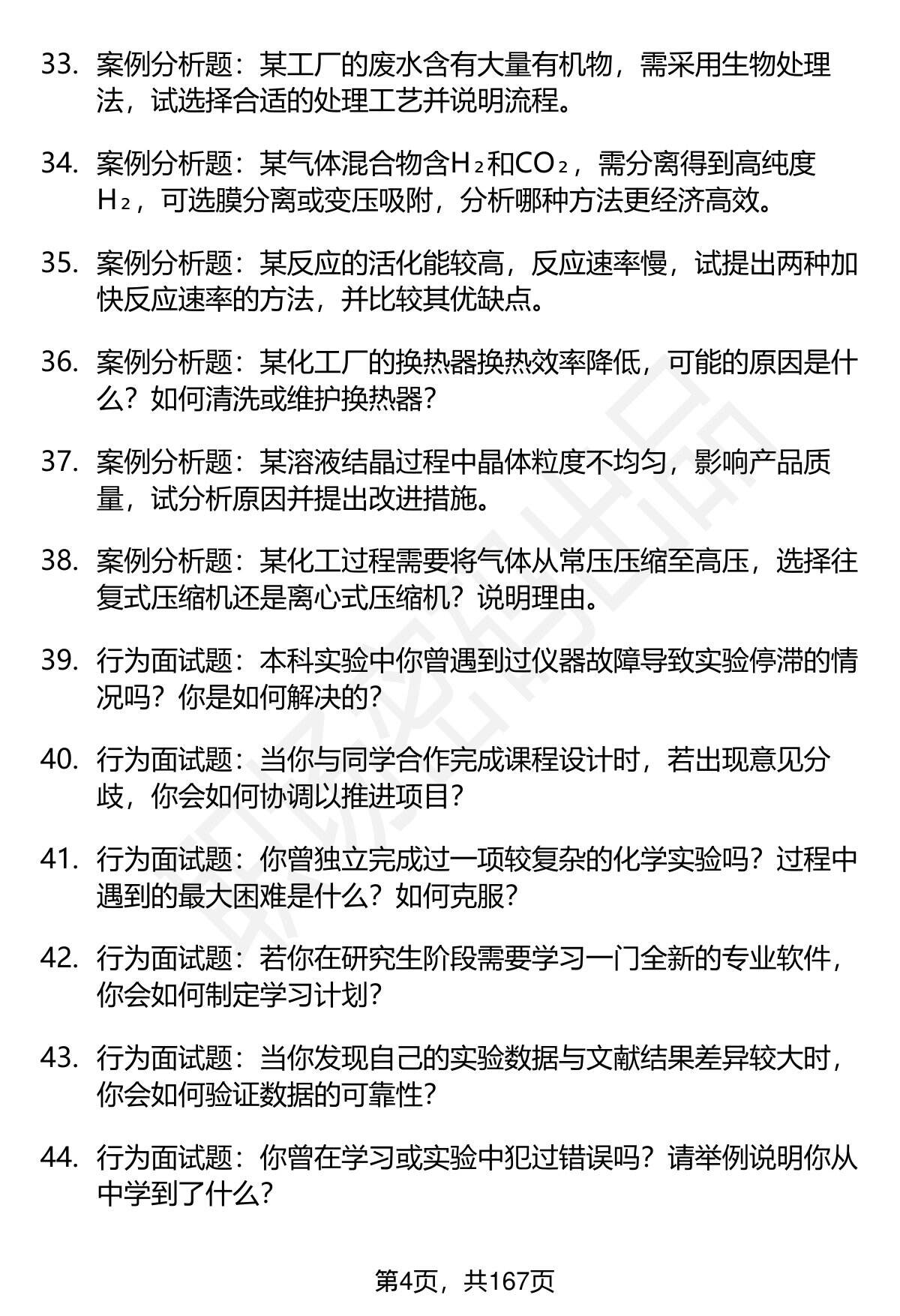 33. 案例分析题：某工厂的废水含有大量有机物，需采用生物处理法，试选择合适的处理工艺并说明流程。

34. 案例分析题：某气体混合物含$H_2$和$CO_2$，需分离得到高纯度$H_2$，可选膜分离或变压吸附，分析哪种方法更经济高效。

35. 案例分析题：某反应的活化能较高，反应速率慢，试提出两种加快反应速率的方法，并比较其优缺点。

36. 案例分析题：某化工厂的换热器换热效率降低，可能的原因是什么？如何清洗或维护换热器？

37. 案例分析题：某溶液结晶过程中晶体粒度不均匀，影响产品质量，试分析原因并提出改进措施。

38. 案例分析题：某化工过程需要将气体从常压压缩至高压，选择往复式压缩机还是离心式压缩机？说明理由。

39. 行为面试题：本科实验中你曾遇到过仪器故障导致实验停滞的情况吗？你是如何解决的？

40. 行为面试题：当你与同学合作完成课程设计时，若出现意见分歧，你会如何协调以推进项目？

41. 行为面试题：你曾独立完成过一项较复杂的化学实验吗？过程中遇到的最大困难是什么？如何克服？

42. 行为面试题：若你在研究生阶段需要学习一门全新的专业软件，你会如何制定学习计划？

43. 行为面试题：当你发现自己的实验数据与文献结果差异较大时，你会如何验证数据的可靠性？

44. 行为面试题：你曾在学习或实验中犯过错误吗？请举例说明你从中学到了什么？

第4页，共167页